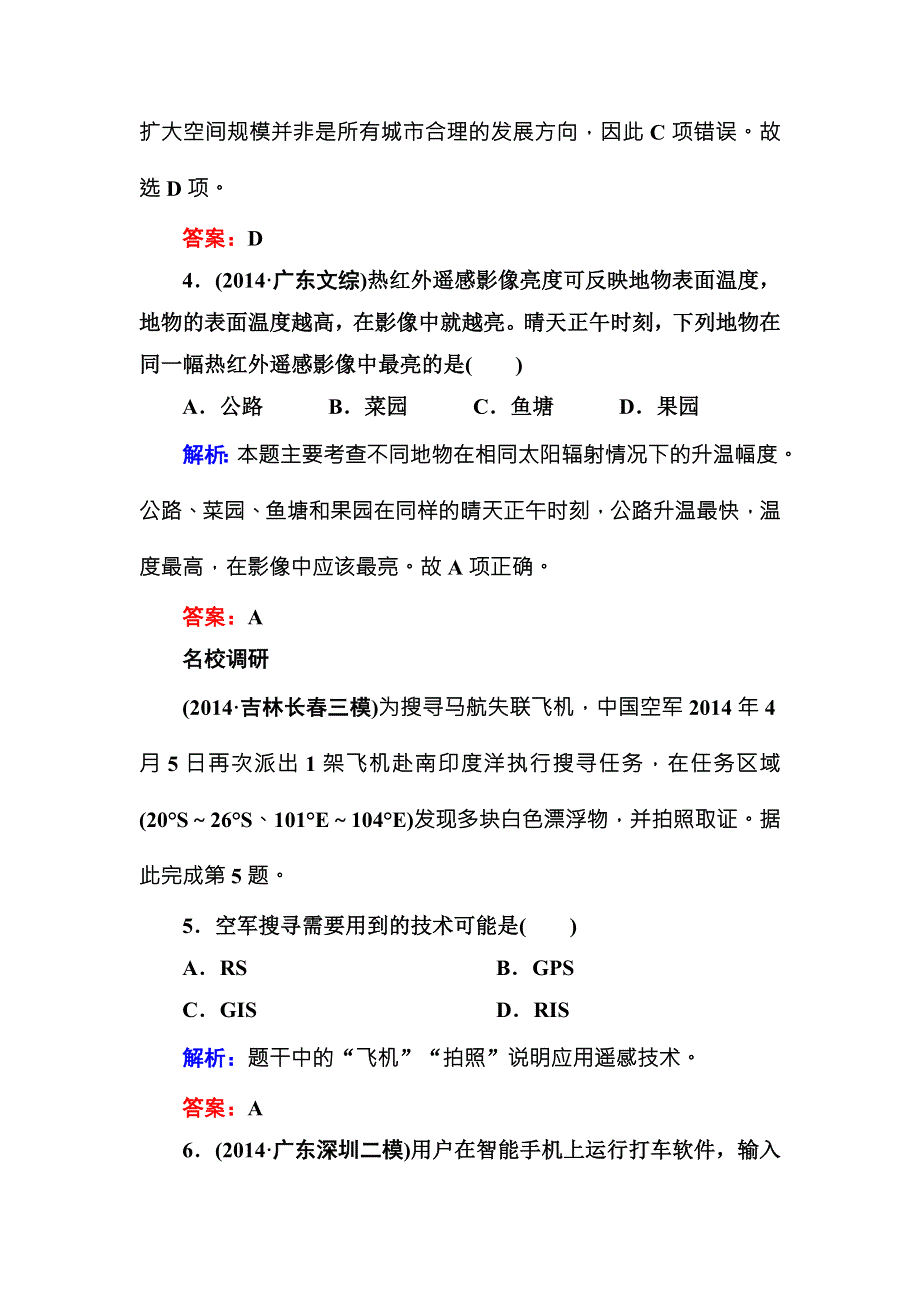 扩大空间规模并非是所有城市合理的发展方向，因此 C 项错误。故选 D 项。

答案：D

4．(2014·广东文综)热红外遥感影像亮度可反映地物表面温度，地物的表面温度越高，在影像中就越亮。晴天正午时刻，下列地物在同一幅热红外遥感影像中最亮的是(　　)

A．公路　　B．菜园　　C．鱼塘　　D．果园

解析：本题主要考查不同地物在相同太阳辐射情况下的升温幅度。公路、菜园、鱼塘和果园在同样的晴天正午时刻，公路升温最快，温度最高，在影像中应该最亮。故 A 项正确。

答案：A

名校调研

(2014·吉林长春三模)为搜寻马航失联飞机，中国空军 2014 年 4 月 5 日再次派出 1 架飞机赴南印度洋执行搜寻任务，在任务区域(20°S～26°S、101°E～104°E)发现多块白色漂浮物，并拍照取证。据此完成第 5 题。

5．空军搜寻需要用到的技术可能是(　　)

A．RS　　B．GPS

C．GIS　　D．RIS

解析：题干中的“飞机”“拍照”说明应用遥感技术。

答案：A

6．(2014·广东深圳二模)用户在智能手机上运行打车软件，输入